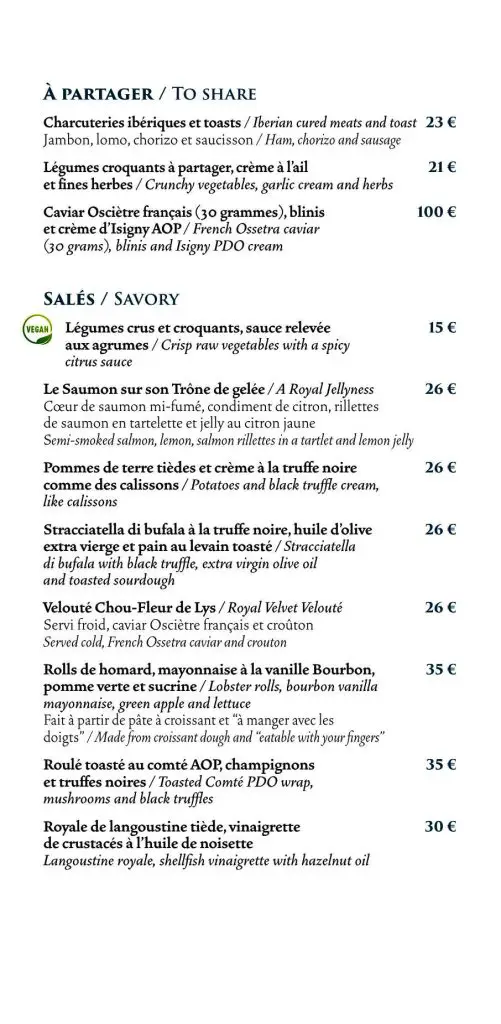 À PARTAGER / TO SHARE

Charcuteries ibériques et toasts / Iberian cured meats and toast 23 €
Jambon, lomo, chorizo et saucisson / Ham, chorizo and sausage

Légumes croquants à partager, crème à l'ail et fines herbes / Crunchy vegetables, garlic cream and herbs 21 €

Caviar Osciètre français (30 grammes), blinis et crème d'Isigny AOP / French Ossetra caviar (30 grams), blinis and Isigny PDO cream 100 €

SALÉS / SAVORY

VEGAN

Légumes crus et croquants, sauce relevée aux agrumes / Crisp raw vegetables with a spicy citrus sauce 15 €

Le Saumon sur son Trône de gelée / A Royal Jellyness 26 €
Cœur de saumon mi-fumé, condiment de citron, rillettes de saumon en tartelette et jelly au citron jaune
Semi-smoked salmon, lemon, salmon rillettes in a tartlet and lemon jelly

Pommes de terre tièdes et crème à la truffe noire comme des calissons / Potatoes and black truffle cream, like calissons 26 €

Stracciatella di bufala à la truffe noire, huile d'olive extra vierge et pain au levain toasté / Stracciatella di bufala with black truffle, extra virgin olive oil and toasted sourdough 26 €

Velouté Chou-Fleur de Lys / Royal Velvet Velouté 26 €
Servi froid, caviar Osciètre français et croûton
Served cold, French Ossetra caviar and crouton

Rolls de homard, mayonnaise à la vanille Bourbon, pomme verte et sucrine / Lobster rolls, bourbon vanilla mayonnaise, green apple and lettuce 35 €
Fait à partir de pâte à croissant et "à manger avec les doigts" / Made from croissant dough and "eatable with your fingers"

Roulé toasté au comté AOP, champignons et truffes noires / Toasted Comté PDO wrap, mushrooms and black truffles 35 €

Royale de langoustine tiède, vinaigrette de crustacés à l'huile de noisette 30 €
Langoustine royale, shellfish vinaigrette with hazelnut oil